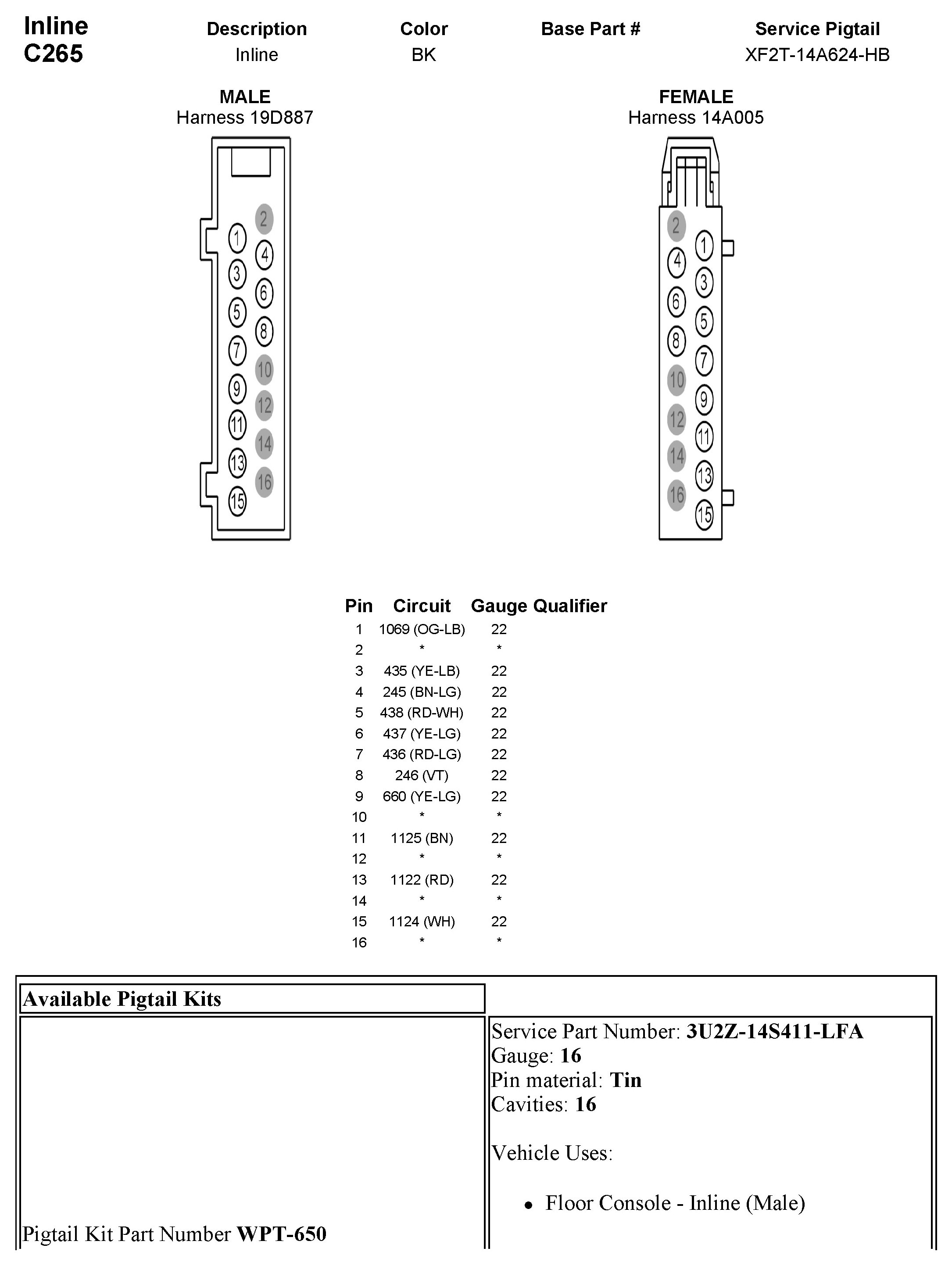 Inline
C265

| Description | Color | Base Part # | Service Pigtail |
|---|---|---|---|
| Inline | BK | | XF2T-14A624-HB |

MALE
Harness 19D887

2 1 4 3 6 5 8 7 10 9 12 11 14 13 16 15

FEMALE
Harness 14A005

2 1 4 3 6 5 8 7 10 9 12 11 14 13 16 15

| Pin | Circuit | Gauge | Qualifier |
|---|---|---|---|
| 1 | 1069 (OG-LB) | 22 | |
| 2 | * | * | |
| 3 | 435 (YE-LB) | 22 | |
| 4 | 245 (BN-LG) | 22 | |
| 5 | 438 (RD-WH) | 22 | |
| 6 | 437 (YE-LG) | 22 | |
| 7 | 436 (RD-LG) | 22 | |
| 8 | 246 (VT) | 22 | |
| 9 | 660 (YE-LG) | 22 | |
| 10 | * | * | |
| 11 | 1125 (BN) | 22 | |
| 12 | * | * | |
| 13 | 1122 (RD) | 22 | |
| 14 | * | * | |
| 15 | 1124 (WH) | 22 | |
| 16 | * | * | |

Available Pigtail Kits

Pigtail Kit Part Number WPT-650

Service Part Number: 3U2Z-14S411-LFA
Gauge: 16
Pin material: Tin
Cavities: 16

Vehicle Uses:

• Floor Console - Inline (Male)